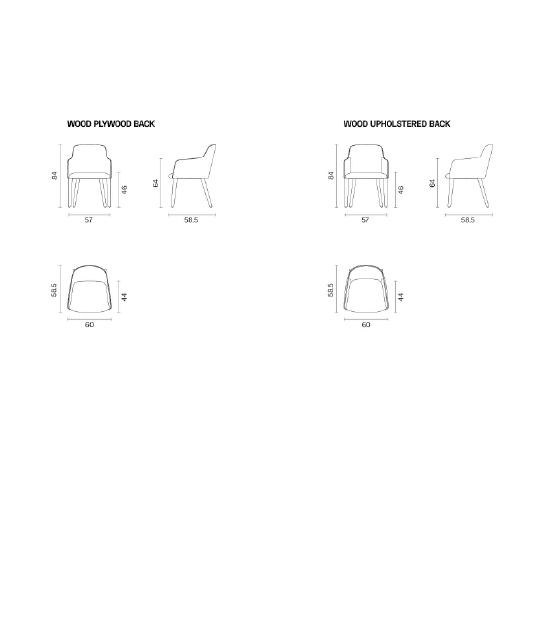 WOOD PLYWOOD BACK

84

46

57

64

58.5

58.5

44

60

WOOD UPHOLSTERED BACK

84

46

57

64

58.5

58.5

44

60